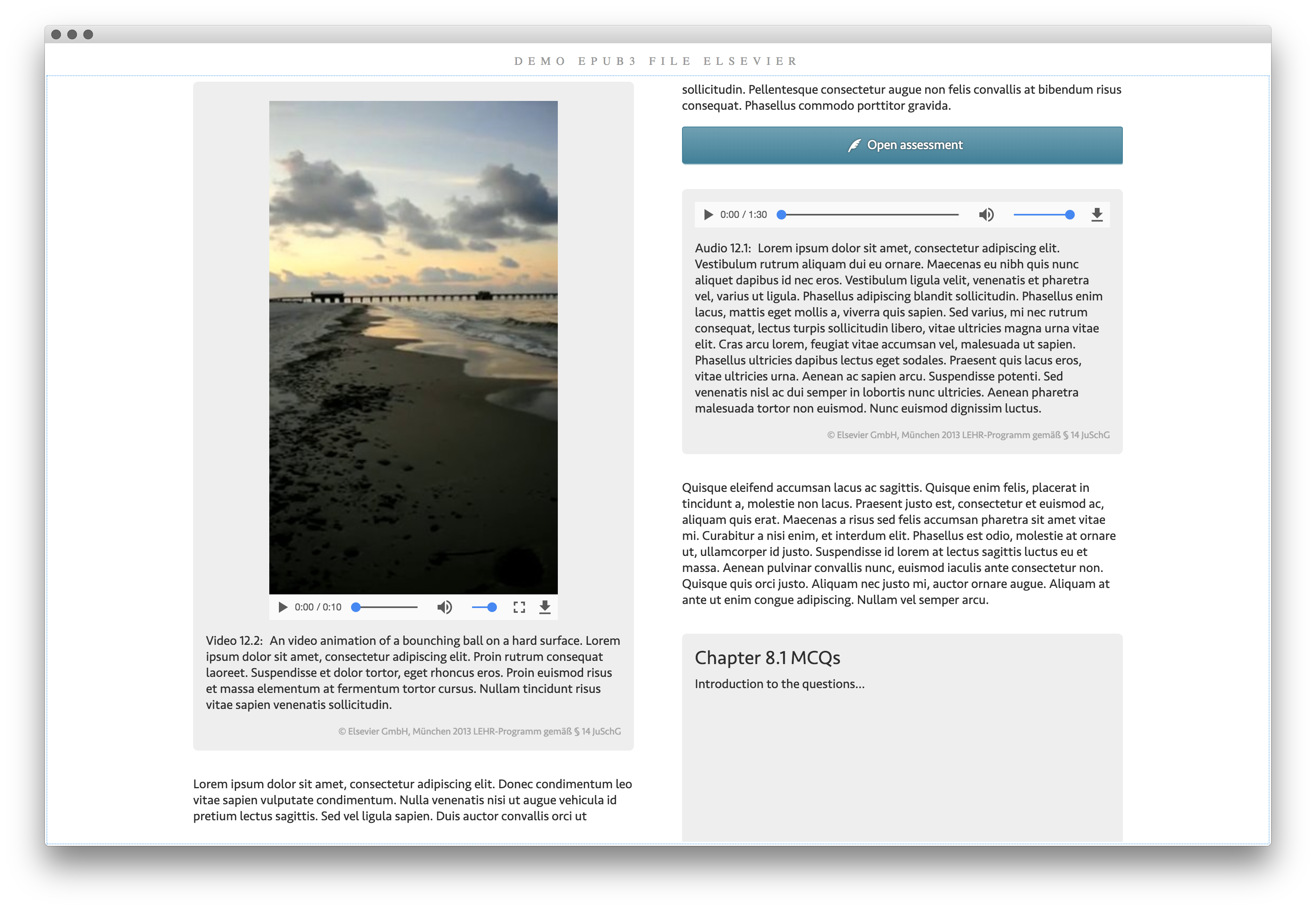 DEMO EPUB3 FILE ELSEVIER

0:00 / 0:10

Video 12.2: An video animation of a bounching ball on a hard surface. Lorem ipsum dolor sit amet, consectetur adipiscing elit. Proin rutrum consequat laoreet. Suspendisse et dolor tortor, eget rhoncus eros. Proin euismod risus et massa elementum at fermentum tortor cursus. Nullam tincidunt risus vitae sapien venenatis sollicitudin.

© Elsevier GmbH, München 2013 LEHR-Programm gemäß § 14 JuSchG

Lorem ipsum dolor sit amet, consectetur adipiscing elit. Donec condimentum leo vitae sapien vulputate condimentum. Nulla venenatis nisi ut augue vehicula id pretium lectus sagittis. Sed vel ligula sapien. Duis auctor convallis orci ut

sollicitudin. Pellentesque consectetur augue non felis convallis at bibendum risus consequat. Phasellus commodo porttitor gravida.

Open assessment

0:00 / 1:30

Audio 12.1: Lorem ipsum dolor sit amet, consectetur adipiscing elit. Vestibulum rutrum aliquam dui eu ornare. Maecenas eu nibh quis nunc aliquet dapibus id nec eros. Vestibulum ligula velit, venenatis et pharetra vel, varius ut ligula. Phasellus adipiscing blandit sollicitudin. Phasellus enim lacus, mattis eget mollis a, viverra quis sapien. Sed varius, mi nec rutrum consequat, lectus turpis sollicitudin libero, vitae ultricies magna urna vitae elit. Cras arcu lorem, feugiat vitae accumsan vel, malesuada ut sapien. Phasellus ultricies dapibus lectus eget sodales. Praesent quis lacus eros, vitae ultricies urna. Aenean ac sapien arcu. Suspendisse potenti. Sed venenatis nisl ac dui semper in lobortis nunc ultricies. Aenean pharetra malesuada tortor non euismod. Nunc euismod dignissim luctus.

© Elsevier GmbH, München 2013 LEHR-Programm gemäß § 14 JuSchG

Quisque eleifend accumsan lacus ac sagittis. Quisque enim felis, placerat in tincidunt a, molestie non lacus. Praesent justo est, consectetur et euismod ac, aliquam quis erat. Maecenas a risus sed felis accumsan pharetra sit amet vitae mi. Curabitur a nisi enim, et interdum elit. Phasellus est odio, molestie at ornare ut, ullamcorper id justo. Suspendisse id lorem at lectus sagittis luctus eu et massa. Aenean pulvinar convallis nunc, euismod iaculis ante consectetur non. Quisque quis orci justo. Aliquam nec justo mi, auctor ornare augue. Aliquam at ante ut enim congue adipiscing. Nullam vel semper arcu.

Chapter 8.1 MCQs

Introduction to the questions...